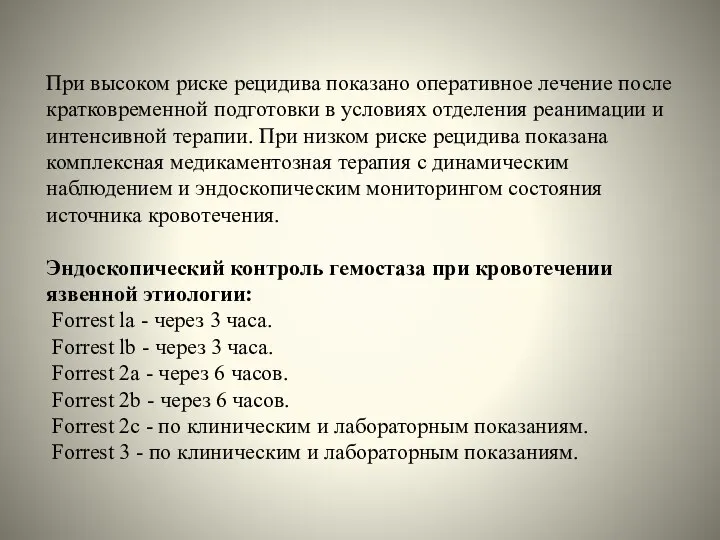 При высоком риске рецидива показано оперативное лечение после кратковременной подготовки в условиях отделения реанимации и интенсивной терапии. При низком риске рецидива показана комплексная медикаментозная терапия с динамическим наблюдением и эндоскопическим мониторингом состояния источника кровотечения.

Эндоскопический контроль гемостаза при кровотечении язвенной этиологии:
Forrest la - через 3 часа.
Forrest lb - через 3 часа.
Forrest 2a - через 6 часов.
Forrest 2b - через 6 часов.
Forrest 2c - по клиническим и лабораторным показаниям.
Forrest 3 - по клиническим и лабораторным показаниям.